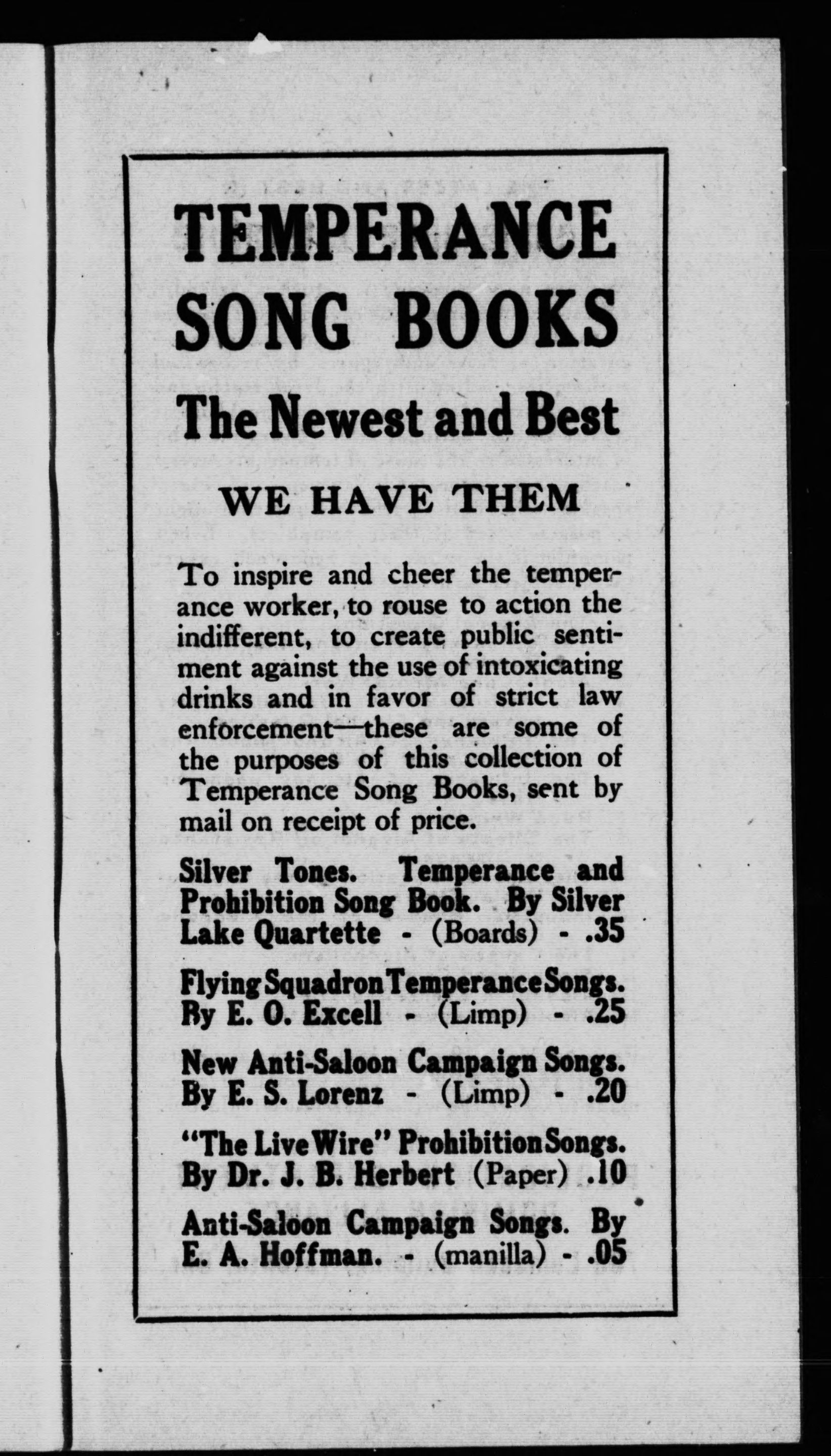 TEMPERANCE SONG BOOKS

The Newest and Best

WE HAVE THEM

To inspire and cheer the temperance worker, to rouse to action the indifferent, to create public sentiment against the use of intoxicating drinks and in favor of strict law enforcement—these are some of the purposes of this collection of Temperance Song Books, sent by mail on receipt of price.

Silver Tones. Temperance and Prohibition Song Book. By Silver Lake Quartette - (Boards) - .35

Flying Squadron Temperance Songs. By E. O. Excell - (Limp) - .25

New Anti-Saloon Campaign Songs. By E. S. Lorenz - (Limp) - .20

"The Live Wire" Prohibition Songs. By Dr. J. B. Herbert (Paper) .10

Anti-Saloon Campaign Songs. By E. A. Hoffman. - (manilla) - .05